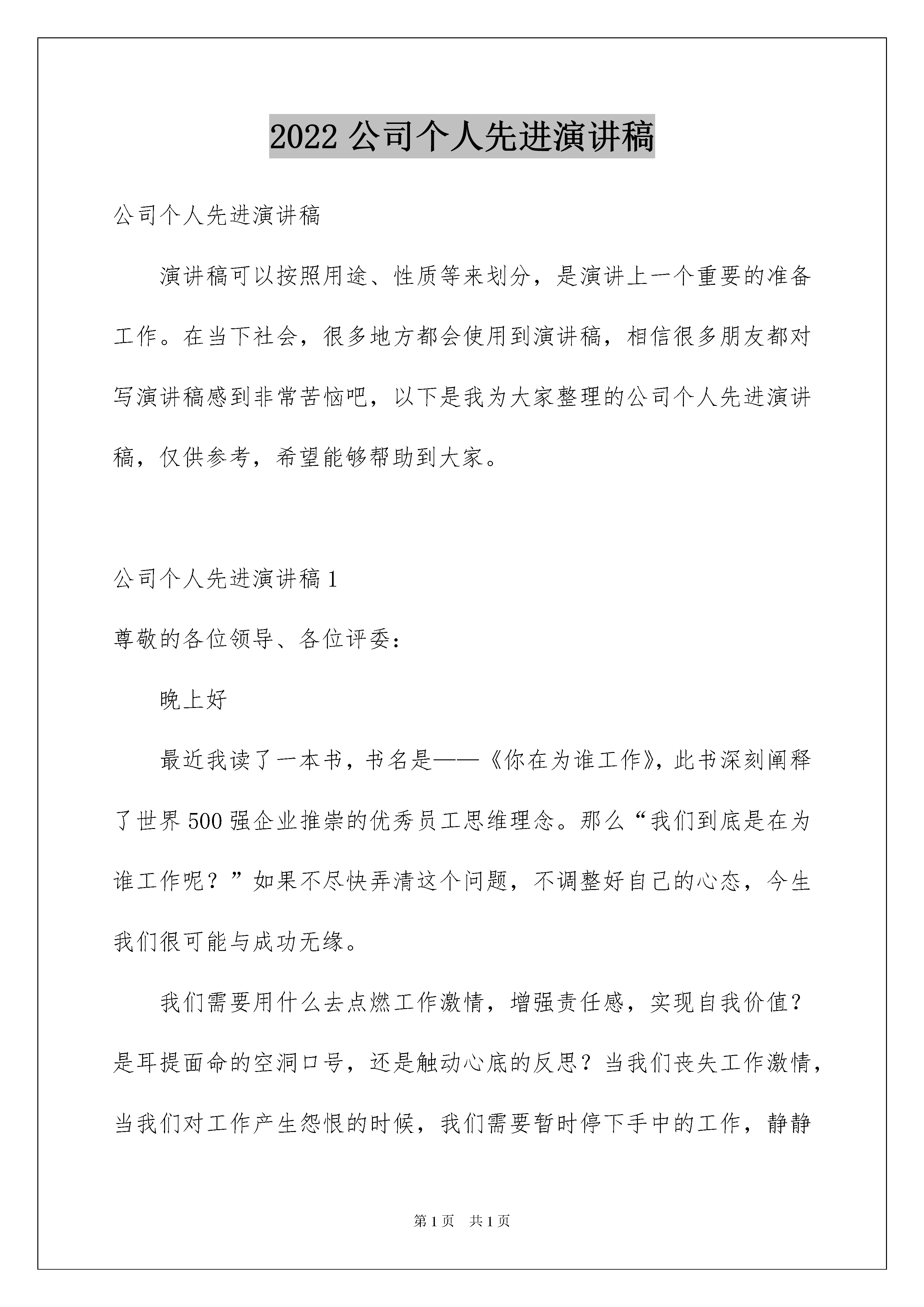 2022 公司个人先进演讲稿

公司个人先进演讲稿

演讲稿可以按照用途、性质等来划分，是演讲上一个重要的准备工作。在当下社会，很多地方都会使用到演讲稿，相信很多朋友都对写演讲稿感到非常苦恼吧，以下是我为大家整理的公司个人先进演讲稿，仅供参考，希望能够帮助到大家。

公司个人先进演讲稿 1

尊敬的各位领导、各位评委：

晚上好

最近我读了一本书，书名是——《你在为谁工作》，此书深刻阐释了世界 500 强企业推崇的优秀员工思维理念。那么“我们到底是在为谁工作呢？”如果不尽快弄清这个问题，不调整好自己的心态，今生我们很可能与成功无缘。

我们需要用什么去点燃工作激情，增强责任感，实现自我价值？是耳提面命的空洞口号，还是触动心底的反思？当我们丧失工作激情，当我们对工作产生怨恨的时候，我们需要暂时停下手中的工作，静静

第 1 页　共 1 页